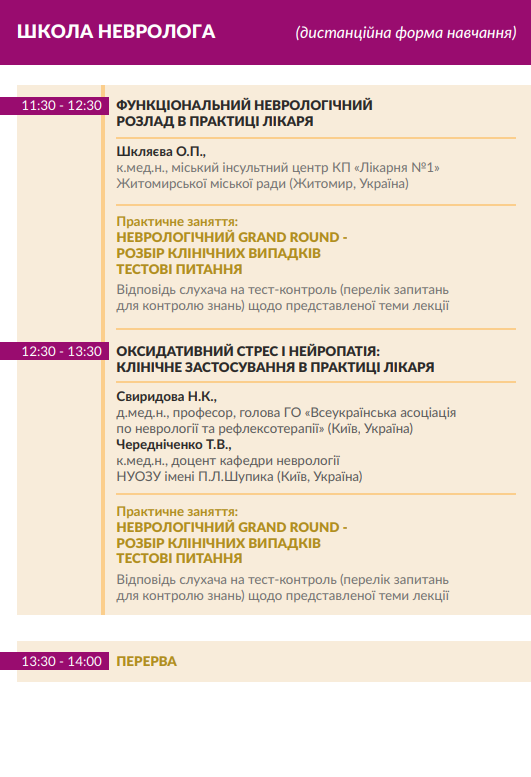 ШКОЛА НЕВРОЛОГА (дистанційна форма навчання)

11:30 - 12:30 ФУНКЦІОНАЛЬНИЙ НЕВРОЛОГІЧНИЙ РОЗЛАД В ПРАКТИЦІ ЛІКАРЯ

Шкляєва О.П.,
к.мед.н., міський інсультний центр КП «Лікарня №1» Житомирської міської ради (Житомир, Україна)

Практичне заняття:
НЕВРОЛОГІЧНИЙ GRAND ROUND - РОЗБІР КЛІНІЧНИХ ВИПАДКІВ ТЕСТОВІ ПИТАННЯ
Відповідь слухача на тест-контроль (перелік запитань для контролю знань) щодо представленої теми лекції

12:30 - 13:30 ОКСИДАТИВНИЙ СТРЕС І НЕЙРОПАТІЯ: КЛІНІЧНЕ ЗАСТОСУВАННЯ В ПРАКТИЦІ ЛІКАРЯ

Свиридова Н.К.,
д.мед.н., професор, голова ГО «Всеукраїнська асоціація по неврології та рефлексотерапії» (Київ, Україна)
Чередніченко Т.В.,
к.мед.н., доцент кафедри неврології НУОЗУ імені П.Л.Шупика (Київ, Україна)

Практичне заняття:
НЕВРОЛОГІЧНИЙ GRAND ROUND - РОЗБІР КЛІНІЧНИХ ВИПАДКІВ ТЕСТОВІ ПИТАННЯ
Відповідь слухача на тест-контроль (перелік запитань для контролю знань) щодо представленої теми лекції

13:30 - 14:00 ПЕРЕРВА